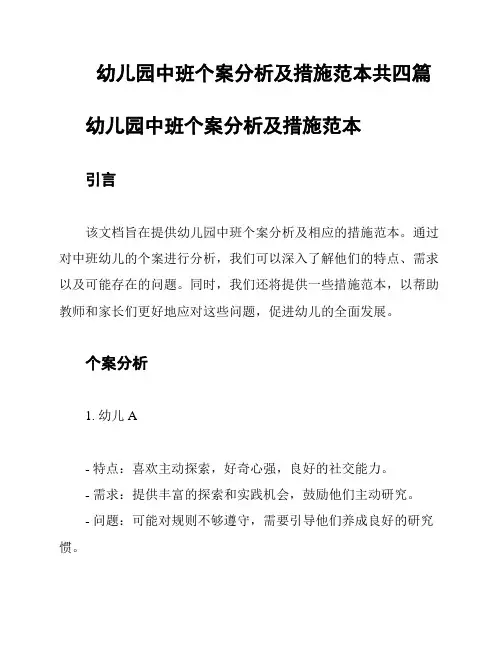 幼儿园中班个案分析及措施范本共四篇

幼儿园中班个案分析及措施范本

引言

该文档旨在提供幼儿园中班个案分析及相应的措施范本。通过对中班幼儿的个案进行分析，我们可以深入了解他们的特点、需求以及可能存在的问题。同时，我们还将提供一些措施范本，以帮助教师和家长们更好地应对这些问题，促进幼儿的全面发展。

个案分析

1. 幼儿 A

- 特点：喜欢主动探索，好奇心强，良好的社交能力。
- 需求：提供丰富的探索和实践机会，鼓励他们主动研究。
- 问题：可能对规则不够遵守，需要引导他们养成良好的研究惯。